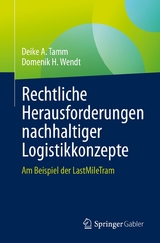 Deike A. Tamm
Domenik H. Wendt

Rechtliche Herausforderungen nachhaltiger Logistikkonzepte

Am Beispiel der LastMileTram

Springer Gabler